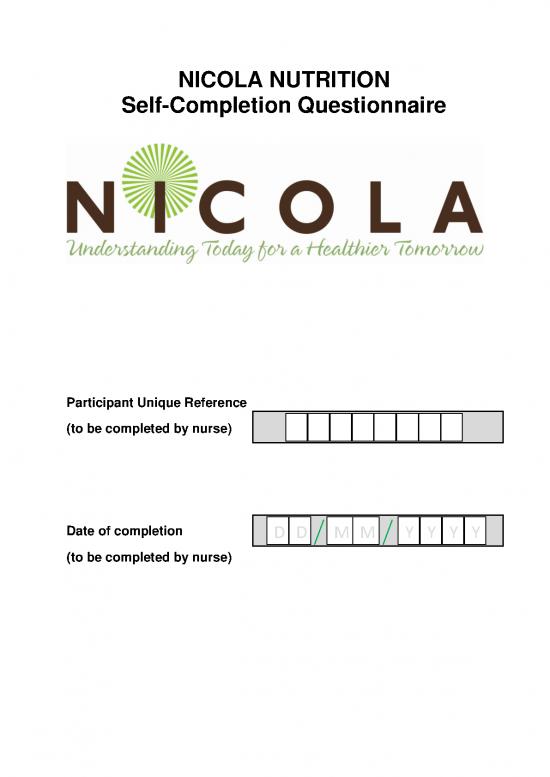 NICOLA NUTRITION
Self-Completion Questionnaire

NICOLA
Understanding Today for a Healthier Tomorrow

Participant Unique Reference
(to be completed by nurse)

Date of completion
(to be completed by nurse)

D D / M M / Y Y Y Y